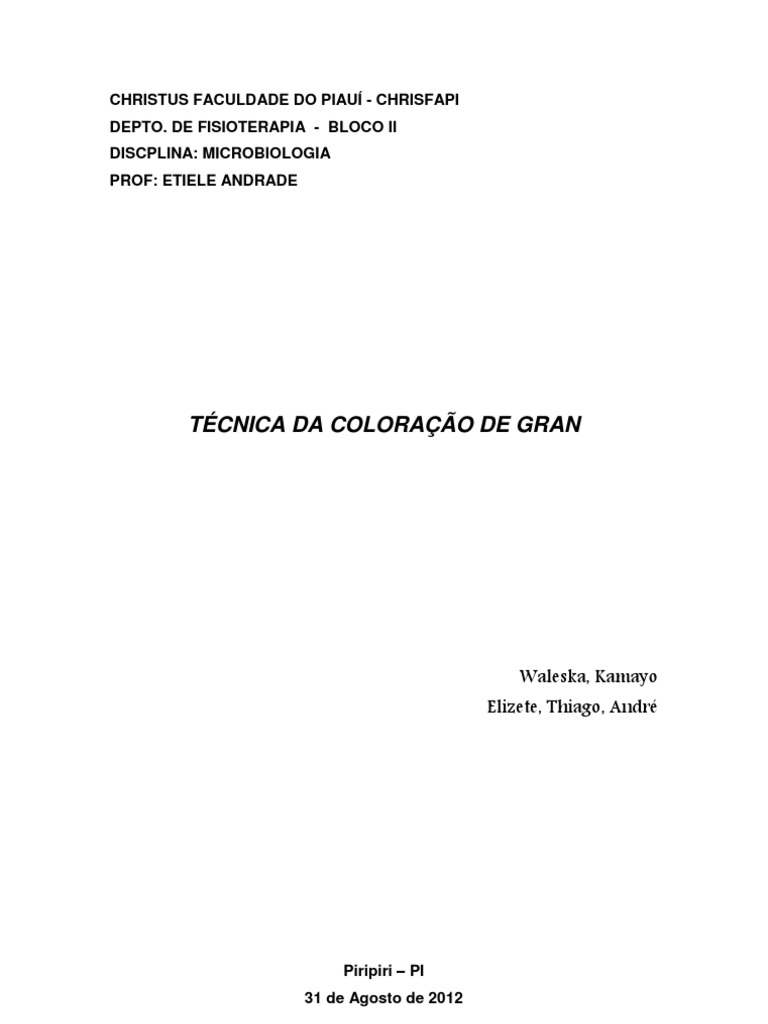 CHRISTUS FACULDADE DO PIAUÍ - CHRISFAPI
DEPTO. DE FISIOTERAPIA - BLOCO II
DISCPLINA: MICROBIOLOGIA
PROF: ETIELE ANDRADE

TÉCNICA DA COLORAÇÃO DE GRAN

Waleska, Kamayo
Elizete, Thiago, André

Piripiri – PI
31 de Agosto de 2012